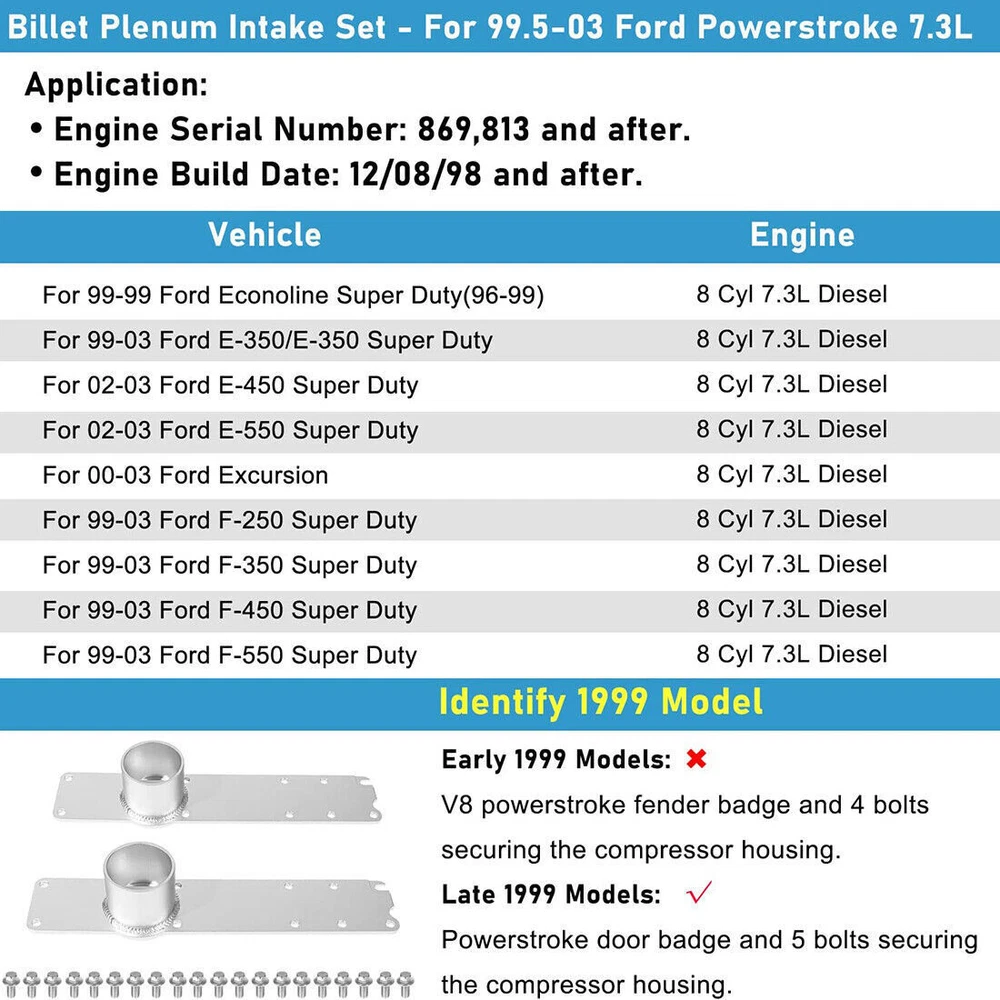 Billet Plenum Intake Set - For 99.5-03 Ford Powerstroke 7.3L

Application:
• Engine Serial Number: 869,813 and after.
• Engine Build Date: 12/08/98 and after.

| Vehicle | Engine |
|---|---|
| For 99-99 Ford Econoline Super Duty(96-99) | 8 Cyl 7.3L Diesel |
| For 99-03 Ford E-350/E-350 Super Duty | 8 Cyl 7.3L Diesel |
| For 02-03 Ford E-450 Super Duty | 8 Cyl 7.3L Diesel |
| For 02-03 Ford E-550 Super Duty | 8 Cyl 7.3L Diesel |
| For 00-03 Ford Excursion | 8 Cyl 7.3L Diesel |
| For 99-03 Ford F-250 Super Duty | 8 Cyl 7.3L Diesel |
| For 99-03 Ford F-350 Super Duty | 8 Cyl 7.3L Diesel |
| For 99-03 Ford F-450 Super Duty | 8 Cyl 7.3L Diesel |
| For 99-03 Ford F-550 Super Duty | 8 Cyl 7.3L Diesel |

Identify 1999 Model

Early 1999 Models: ✖
V8 powerstroke fender badge and 4 bolts securing the compressor housing.

Late 1999 Models: ✓
Powerstroke door badge and 5 bolts securing the compressor housing.